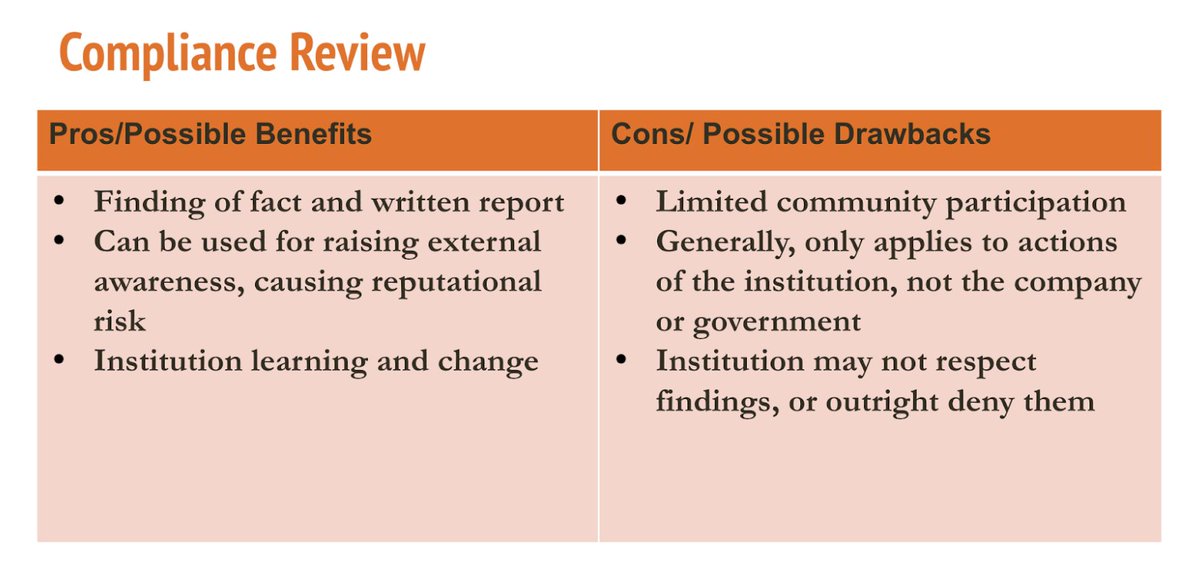 Compliance Review

| Pros/Possible Benefits | Cons/ Possible Drawbacks |
|---|---|
| • Finding of fact and written report • Can be used for raising external awareness, causing reputational risk • Institution learning and change | • Limited community participation • Generally, only applies to actions of the institution, not the company or government • Institution may not respect findings, or outright deny them |